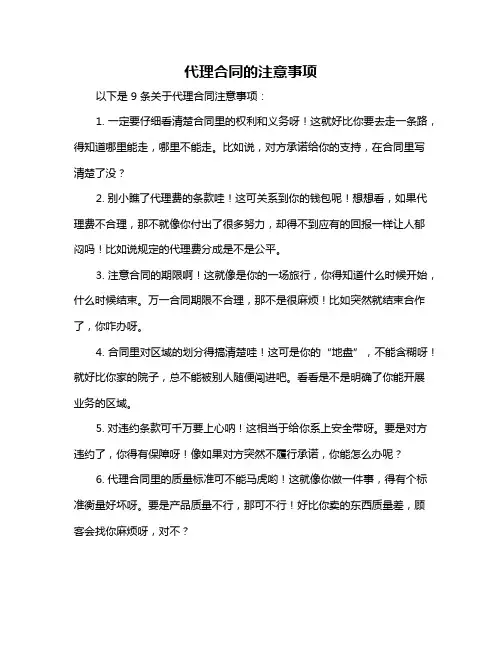 代理合同的注意事项

以下是 9 条关于代理合同注意事项：

1. 一定要仔细看清楚合同里的权利和义务呀！这就好比你要去走一条路，得知道哪里能走，哪里不能走。比如说，对方承诺给你的支持，在合同里写清楚了没？

2. 别小瞧了代理费的条款哇！这可关系到你的钱包呢！想想看，如果代理费不合理，那不就像你付出了很多努力，却得不到应有的回报一样让人郁闷吗！比如说规定的代理费分成是不是公平。

3. 注意合同的期限啊！这就像是你的一场旅行，你得知道什么时候开始，什么时候结束。万一合同期限不合理，那不是很麻烦！比如突然就结束合作了，你咋办呀。

4. 合同里对区域的划分得搞清楚哇！这可是你的“地盘”，不能含糊呀！就好比你家的院子，总不能被别人随便闯进吧。看看是不是明确了你能开展业务的区域。

5. 对违约条款可千万要上心呐！这相当于给你系上安全带呀。要是对方违约了，你得有保障呀！像如果对方突然不履行承诺，你能怎么办呢？

6. 代理合同里的质量标准可不能马虎哟！这就像你做一件事，得有个标准衡量好坏呀。要是产品质量不行，那可不行！好比你卖的东西质量差，顾客会找你麻烦呀，对不？